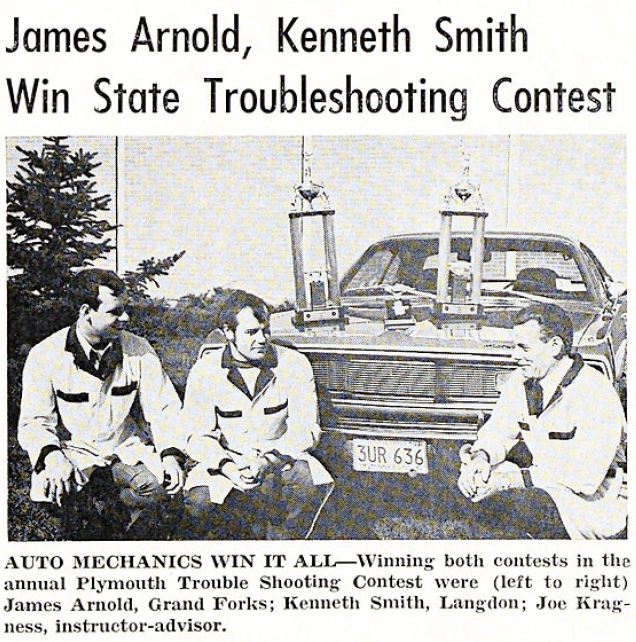 James Arnold, Kenneth Smith
Win State Troubleshooting Contest

3UR 636

AUTO MECHANICS WIN IT ALL—Winning both contests in the annual Plymouth Trouble Shooting Contest were (left to right) James Arnold, Grand Forks; Kenneth Smith, Langdon; Joe Kragness, instructor-advisor.